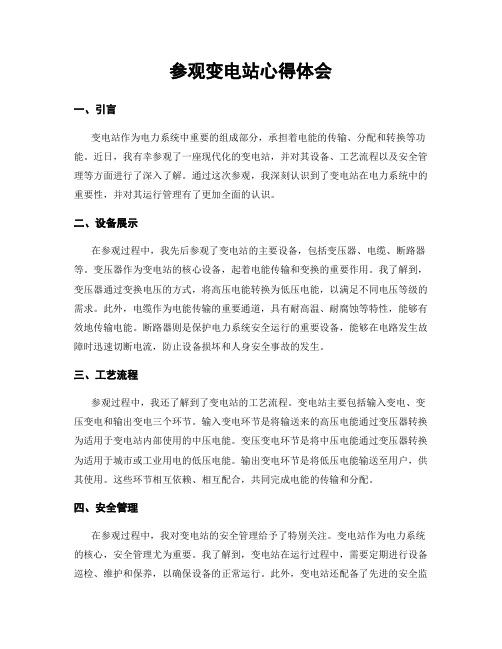 参观变电站心得体会

一、引言

变电站作为电力系统中重要的组成部分，承担着电能的传输、分配和转换等功能。近日，我有幸参观了一座现代化的变电站，并对其设备、工艺流程以及安全管理等方面进行了深入了解。通过这次参观，我深刻认识到了变电站在电力系统中的重要性，并对其运行管理有了更加全面的认识。

二、设备展示

在参观过程中，我先后参观了变电站的主要设备，包括变压器、电缆、断路器等。变压器作为变电站的核心设备，起着电能传输和变换的重要作用。我了解到，变压器通过变换电压的方式，将高压电能转换为低压电能，以满足不同电压等级的需求。此外，电缆作为电能传输的重要通道，具有耐高温、耐腐蚀等特性，能够有效地传输电能。断路器则是保护电力系统安全运行的重要设备，能够在电路发生故障时迅速切断电流，防止设备损坏和人身安全事故的发生。

三、工艺流程

参观过程中，我还了解到了变电站的工艺流程。变电站主要包括输入变电、变压变电和输出变电三个环节。输入变电环节是将输送来的高压电能通过变压器转换为适用于变电站内部使用的中压电能。变压变电环节是将中压电能通过变压器转换为适用于城市或工业用电的低压电能。输出变电环节是将低压电能输送至用户，供其使用。这些环节相互依赖、相互配合，共同完成电能的传输和分配。

四、安全管理

在参观过程中，我对变电站的安全管理给予了特别关注。变电站作为电力系统的核心，安全管理尤为重要。我了解到，变电站在运行过程中，需要定期进行设备巡检、维护和保养，以确保设备的正常运行。此外，变电站还配备了先进的安全监